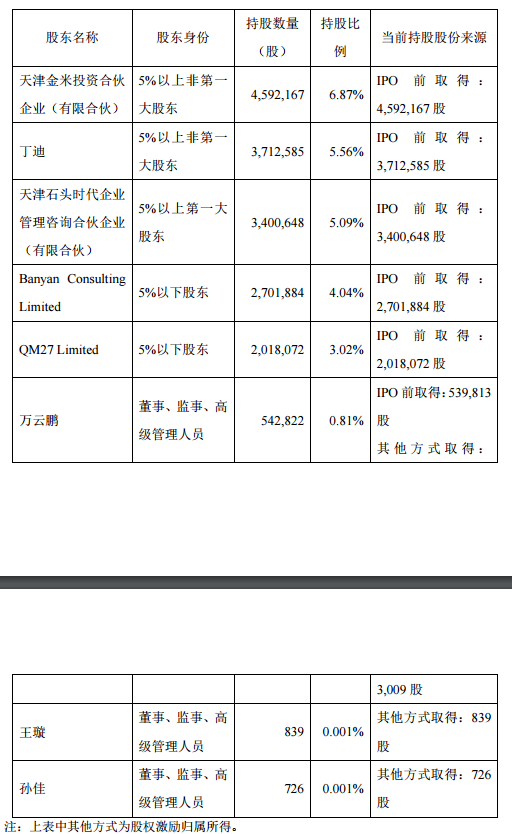 | 股东名称 | 股东身份 | 持股数量（股） | 持股比例 | 当前持股股份来源 |
|---|---|---|---|---|
| 天津金米投资合伙企业（有限合伙） | 5%以上非第一大股东 | 4,592,167 | 6.87% | IPO 前取得：4,592,167 股 |
| 丁迪 | 5%以上非第一大股东 | 3,712,585 | 5.56% | IPO 前取得：3,712,585 股 |
| 天津石头时代企业管理咨询合伙企业（有限合伙） | 5%以上第一大股东 | 3,400,648 | 5.09% | IPO 前取得：3,400,648 股 |
| Banyan Consulting Limited | 5%以下股东 | 2,701,884 | 4.04% | IPO 前取得：2,701,884 股 |
| QM27 Limited | 5%以下股东 | 2,018,072 | 3.02% | IPO 前取得：2,018,072 股 |
| 万云鹏 | 董事、监事、高级管理人员 | 542,822 | 0.81% | IPO 前取得：539,813 股 其他方式取得： |

| | | | | 3,009 股 |
|---|---|---|---|---|
| 王璇 | 董事、监事、高级管理人员 | 839 | 0.001% | 其他方式取得：839 股 |
| 孙佳 | 董事、监事、高级管理人员 | 726 | 0.001% | 其他方式取得：726 股 |

注：上表中其他方式为股权激励归属所得。